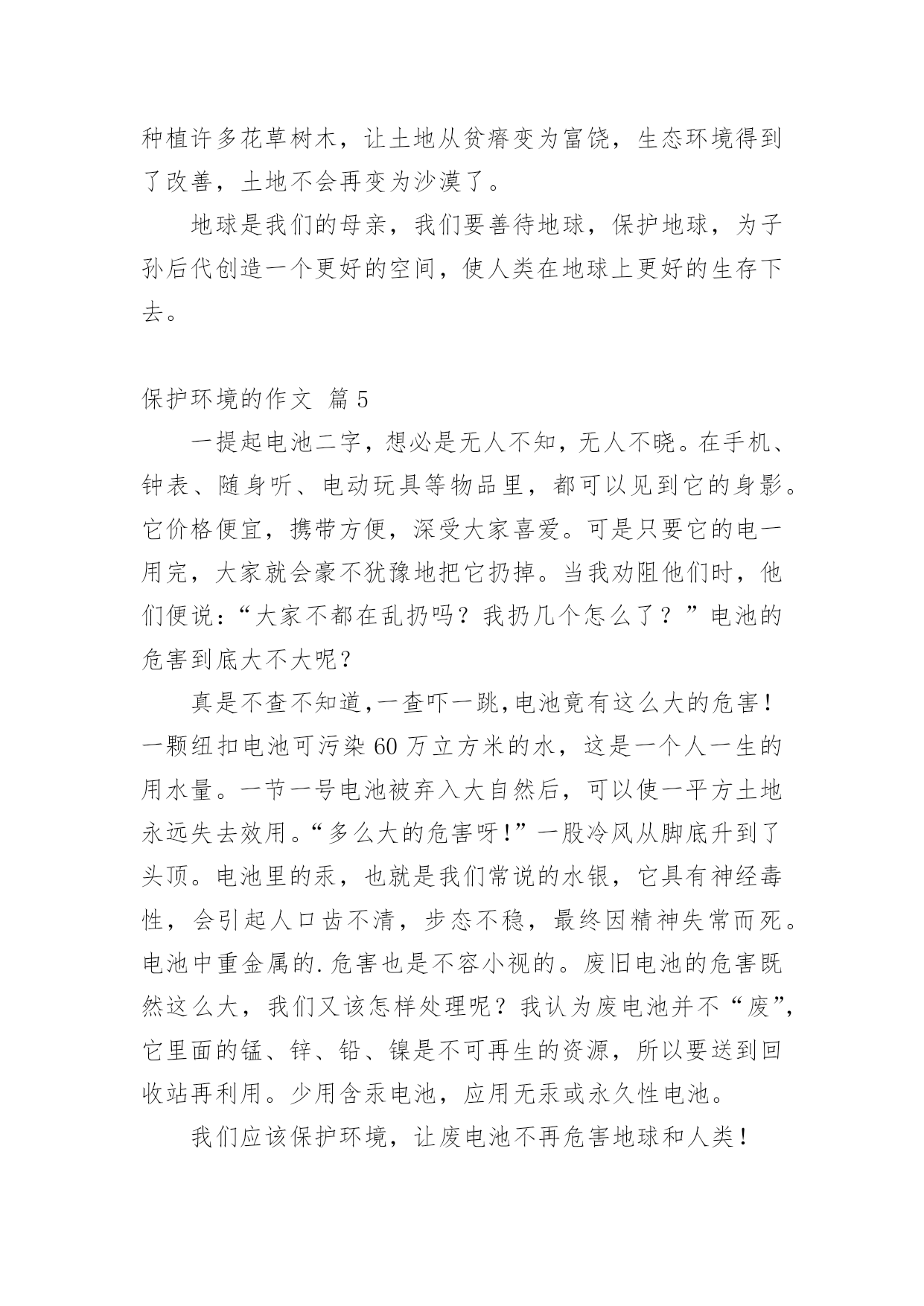 种植许多花草树木，让土地从贫瘠变为富饶，生态环境得到了改善，土地不会再变为沙漠了。

地球是我们的母亲，我们要善待地球，保护地球，为子孙后代创造一个更好的空间，使人类在地球上更好的生存下去。

保护环境的作文 篇5

一提起电池二字，想必是无人不知，无人不晓。在手机、钟表、随身听、电动玩具等物品里，都可以见到它的身影。它价格便宜，携带方便，深受大家喜爱。可是只要它的电一用完，大家就会豪不犹豫地把它扔掉。当我劝阻他们时，他们便说：“大家不都在乱扔吗？我扔几个怎么了？”电池的危害到底大不大呢？

真是不查不知道,一查吓一跳,电池竟有这么大的危害！一颗纽扣电池可污染60万立方米的水，这是一个人一生的用水量。一节一号电池被弃入大自然后，可以使一平方土地永远失去效用。“多么大的危害呀!”一股冷风从脚底升到了头顶。电池里的汞，也就是我们常说的水银，它具有神经毒性，会引起人口齿不清，步态不稳，最终因精神失常而死。电池中重金属的.危害也是不容小视的。废旧电池的危害既然这么大，我们又该怎样处理呢？我认为废电池并不“废”，它里面的锰、锌、铅、镍是不可再生的资源，所以要送到回收站再利用。少用含汞电池，应用无汞或永久性电池。

我们应该保护环境，让废电池不再危害地球和人类！